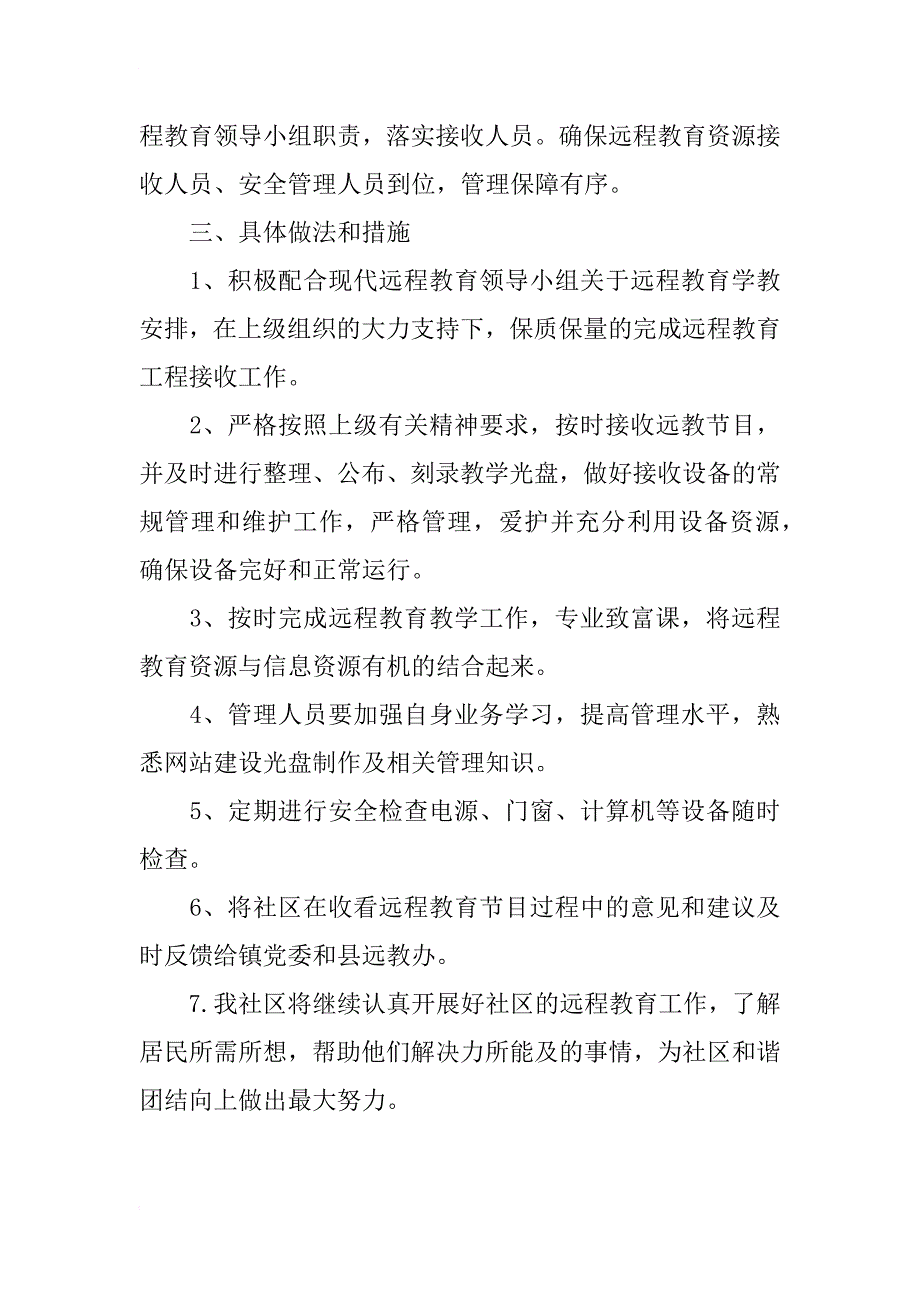 程教育领导小组职责，落实接收人员。确保远程教育资源接收人员、安全管理人员到位，管理保障有序。

三、具体做法和措施

1、积极配合现代远程教育领导小组关于远程教育学教安排，在上级组织的大力支持下，保质保量的完成远程教育工程接收工作。

2、严格按照上级有关精神要求，按时接收远教节目，并及时进行整理、公布、刻录教学光盘，做好接收设备的常规管理和维护工作，严格管理，爱护并充分利用设备资源，确保设备完好和正常运行。

3、按时完成远程教育教学工作，专业致富课，将远程教育资源与信息资源有机的结合起来。

4、管理人员要加强自身业务学习，提高管理水平，熟悉网站建设光盘制作及相关管理知识。

5、定期进行安全检查电源、门窗、计算机等设备随时检查。

6、将社区在收看远程教育节目过程中的意见和建议及时反馈给镇党委和县远教办。

7.我社区将继续认真开展好社区的远程教育工作，了解居民所需所想，帮助他们解决力所能及的事情，为社区和谐团结向上做出最大努力。